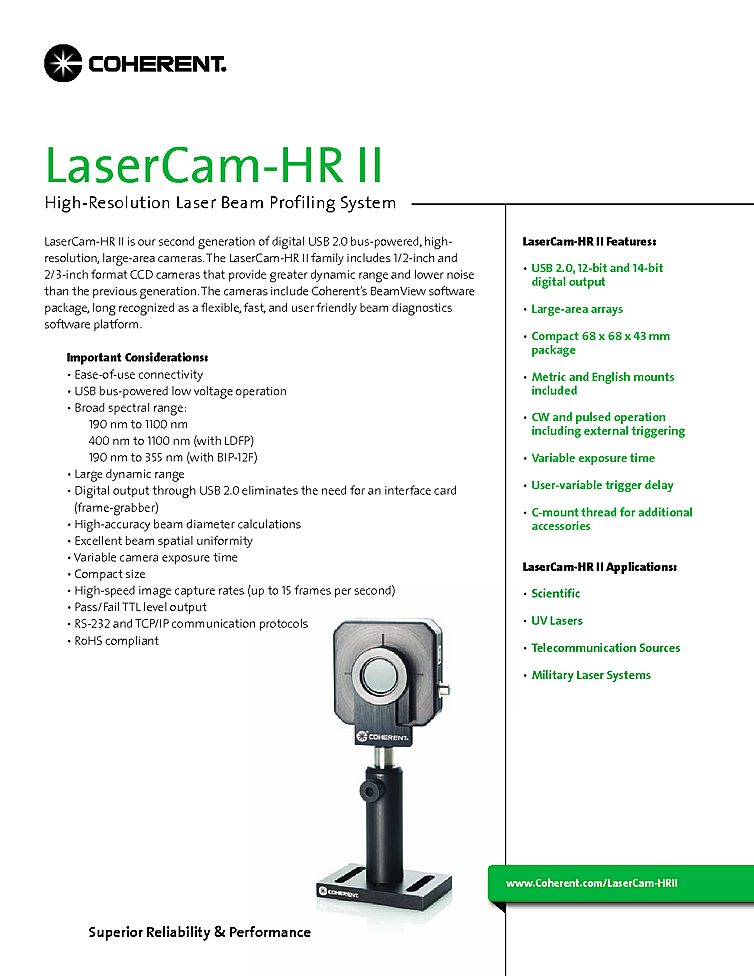 COHERENT.

LaserCam-HR II

High-Resolution Laser Beam Profiling System

LaserCam-HR II is our second generation of digital USB 2.0 bus-powered, high-resolution, large-area cameras. The LaserCam-HR II family includes 1/2-inch and 2/3-inch format CCD cameras that provide greater dynamic range and lower noise than the previous generation. The cameras include Coherent's BeamView software package, long recognized as a flexible, fast, and user friendly beam diagnostics software platform.

Important Considerations:
• Ease-of-use connectivity
• USB bus-powered low voltage operation
• Broad spectral range:
190 nm to 1100 nm
400 nm to 1100 nm (with LDFP)
190 nm to 355 nm (with BIP-12F)
• Large dynamic range
• Digital output through USB 2.0 eliminates the need for an interface card (frame-grabber)
• High-accuracy beam diameter calculations
• Excellent beam spatial uniformity
• Variable camera exposure time
• Compact size
• High-speed image capture rates (up to 15 frames per second)
• Pass/Fail TTL level output
• RS-232 and TCP/IP communication protocols
• RoHS compliant

COHERENT.

COHERENT.

Superior Reliability & Performance

LaserCam-HR II Features:
• USB 2.0, 12-bit and 14-bit digital output
• Large-area arrays
• Compact 68 x 68 x 43 mm package
• Metric and English mounts included
• CW and pulsed operation including external triggering
• Variable exposure time
• User-variable trigger delay
• C-mount thread for additional accessories

LaserCam-HR II Applications:
• Scientific
• UV Lasers
• Telecommunication Sources
• Military Laser Systems

www.Coherent.com/LaserCam-HRII